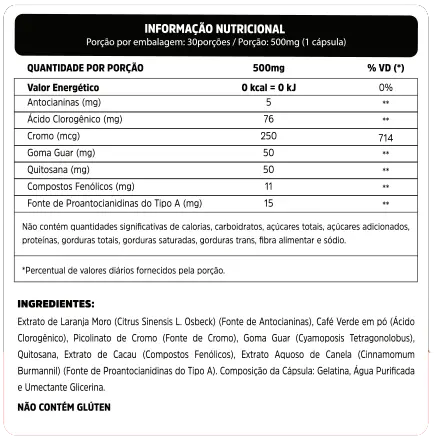 INFORMAÇÃO NUTRICIONAL
Porção por embalagem: 30porções / Porção: 500mg (1 cápsula)

| QUANTIDADE POR PORÇÃO | 500mg | % VD (*) |
|---|---|---|
| Valor Energético | 0 kcal = 0 kJ | 0% |
| Antocianinas (mg) | 5 | ** |
| Ácido Clorogênico (mg) | 76 | ** |
| Cromo (mcg) | 250 | 714 |
| Goma Guar (mg) | 50 | ** |
| Quitosana (mg) | 50 | ** |
| Compostos Fenólicos (mg) | 11 | ** |
| Fonte de Proantocianidinas do Tipo A (mg) | 15 | ** |

Não contém quantidades significativas de calorias, carboidratos, açúcares totais, açúcares adicionados, proteínas, gorduras totais, gorduras saturadas, gorduras trans, fibra alimentar e sódio.

*Percentual de valores diários fornecidos pela porção.

INGREDIENTES:
Extrato de Laranja Moro (Citrus Sinensis L. Osbeck) (Fonte de Antocianinas), Café Verde em pó (Ácido Clorogênico), Picolinato de Cromo (Fonte de Cromo), Goma Guar (Cyamoposis Tetragonolobus), Quitosana, Extrato de Cacau (Compostos Fenólicos), Extrato Aquoso de Canela (Cinnamomum Burmannil) (Fonte de Proantocianidinas do Tipo A). Composição da Cápsula: Gelatina, Água Purificada e Umectante Glicerina.

NÃO CONTÉM GLÚTEN